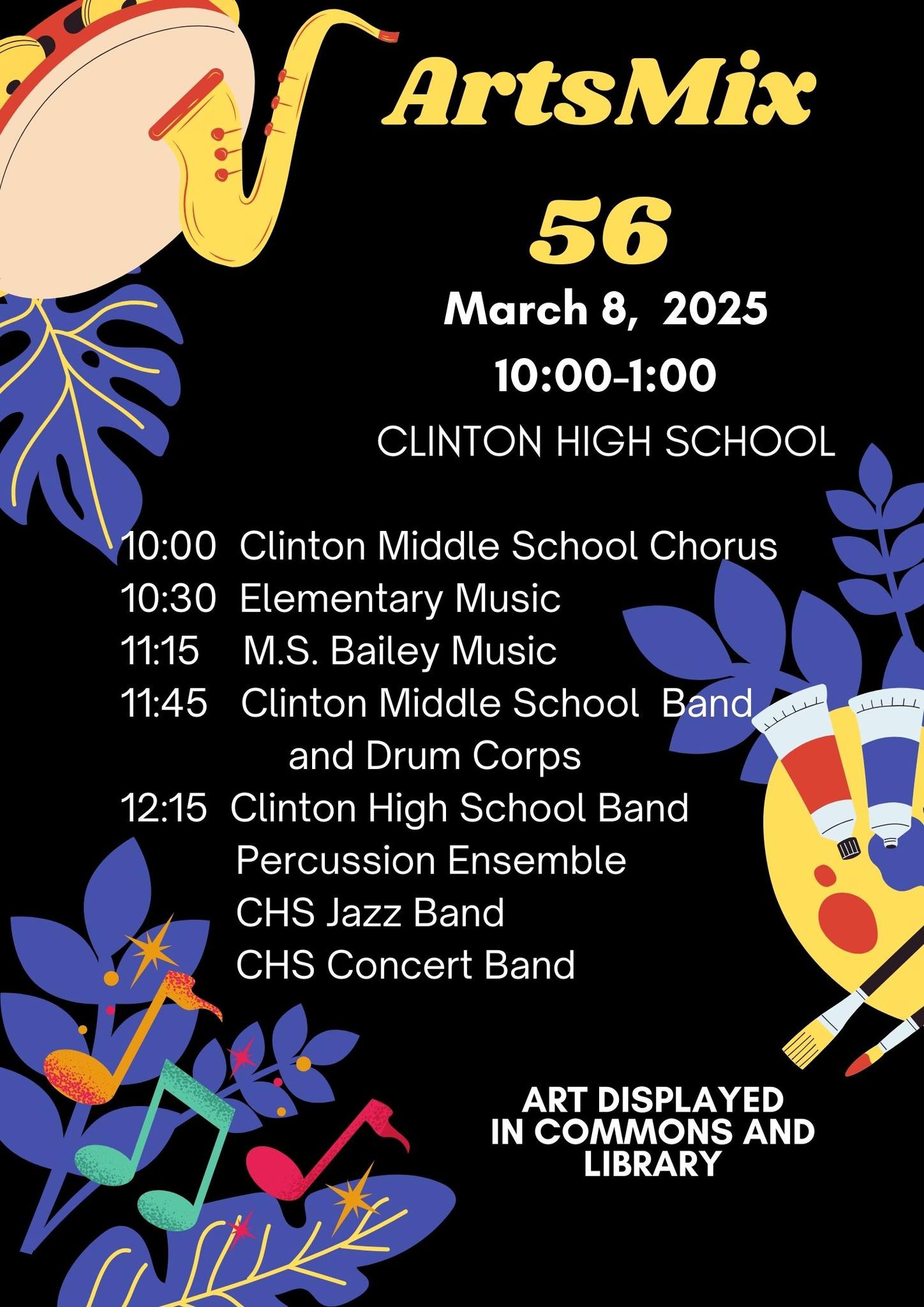 ArtsMix
56

March 8, 2025
10:00-1:00
CLINTON HIGH SCHOOL

10:00 Clinton Middle School Chorus
10:30 Elementary Music
11:15 M.S. Bailey Music
11:45 Clinton Middle School Band and Drum Corps
12:15 Clinton High School Band
Percussion Ensemble
CHS Jazz Band
CHS Concert Band

ART DISPLAYED IN COMMONS AND LIBRARY